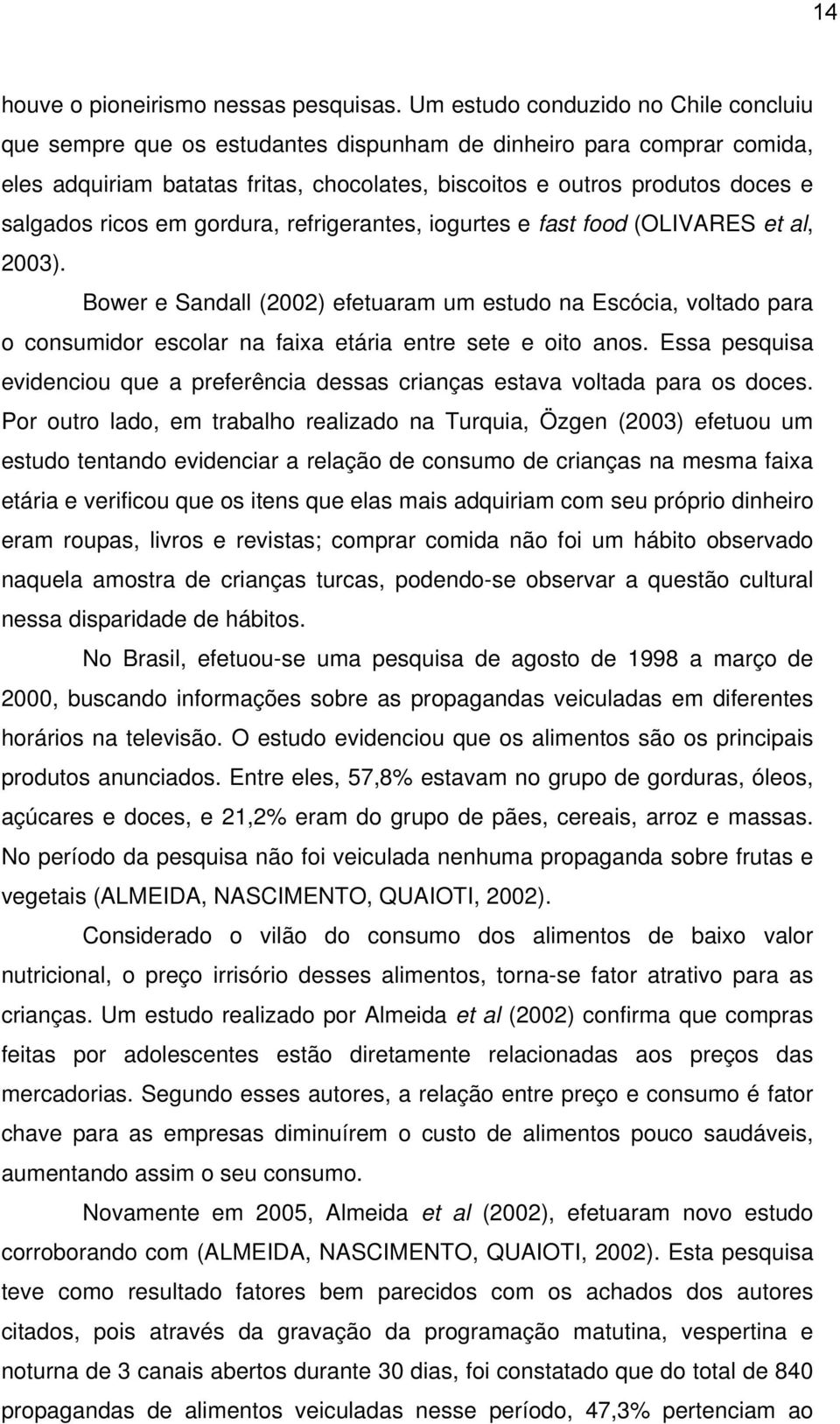 14

houve o pioneirismo nessas pesquisas. Um estudo conduzido no Chile concluiu que sempre que os estudantes dispunham de dinheiro para comprar comida, eles adquiriam batatas fritas, chocolates, biscoitos e outros produtos doces e salgados ricos em gordura, refrigerantes, iogurtes e fast food (OLIVARES et al, 2003).

Bower e Sandall (2002) efetuaram um estudo na Escócia, voltado para o consumidor escolar na faixa etária entre sete e oito anos. Essa pesquisa evidenciou que a preferência dessas crianças estava voltada para os doces. Por outro lado, em trabalho realizado na Turquia, Özgen (2003) efetuou um estudo tentando evidenciar a relação de consumo de crianças na mesma faixa etária e verificou que os itens que elas mais adquiriam com seu próprio dinheiro eram roupas, livros e revistas; comprar comida não foi um hábito observado naquela amostra de crianças turcas, podendo-se observar a questão cultural nessa disparidade de hábitos.

No Brasil, efetuou-se uma pesquisa de agosto de 1998 a março de 2000, buscando informações sobre as propagandas veiculadas em diferentes horários na televisão. O estudo evidenciou que os alimentos são os principais produtos anunciados. Entre eles, 57,8% estavam no grupo de gorduras, óleos, açúcares e doces, e 21,2% eram do grupo de pães, cereais, arroz e massas. No período da pesquisa não foi veiculada nenhuma propaganda sobre frutas e vegetais (ALMEIDA, NASCIMENTO, QUAIOTI, 2002).

Considerado o vilão do consumo dos alimentos de baixo valor nutricional, o preço irrisório desses alimentos, torna-se fator atrativo para as crianças. Um estudo realizado por Almeida et al (2002) confirma que compras feitas por adolescentes estão diretamente relacionadas aos preços das mercadorias. Segundo esses autores, a relação entre preço e consumo é fator chave para as empresas diminuírem o custo de alimentos pouco saudáveis, aumentando assim o seu consumo.

Novamente em 2005, Almeida et al (2002), efetuaram novo estudo corroborando com (ALMEIDA, NASCIMENTO, QUAIOTI, 2002). Esta pesquisa teve como resultado fatores bem parecidos com os achados dos autores citados, pois através da gravação da programação matutina, vespertina e noturna de 3 canais abertos durante 30 dias, foi constatado que do total de 840 propagandas de alimentos veiculadas nesse período, 47,3% pertenciam ao